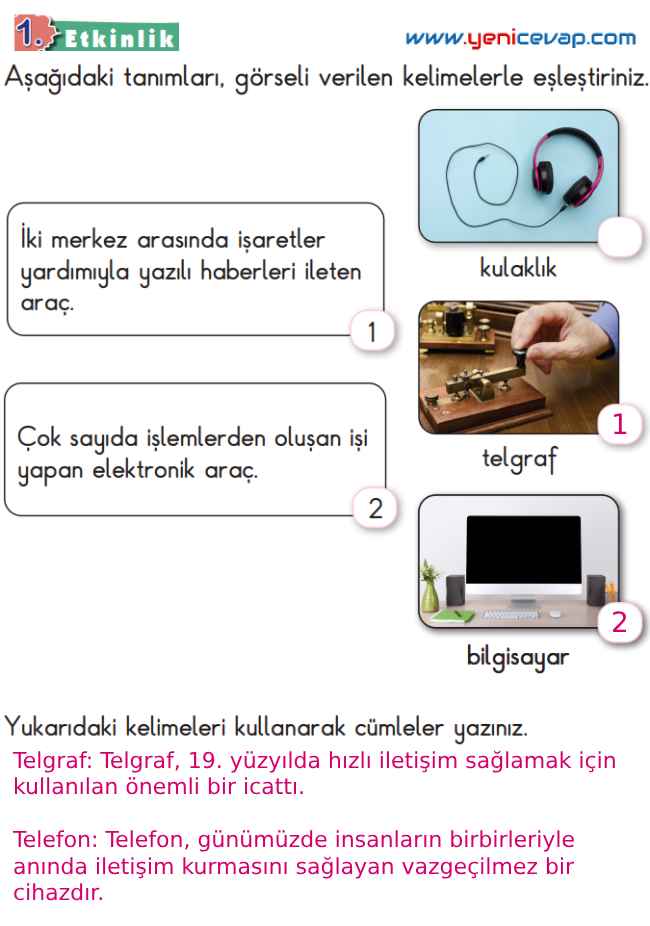 1. Etkinlik

www.yenicevap.com

Aşağıdaki tanımları, görseli verilen kelimelerle eşleştiriniz.

İki merkez arasında işaretler yardımıyla yazılı haberleri ileten araç.

1

Çok sayıda işlemlerden oluşan işi yapan elektronik araç.

2

kulaklık

1

telgraf

2

bilgisayar

Yukarıdaki kelimeleri kullanarak cümleler yazınız.

Telgraf: Telgraf, 19. yüzyılda hızlı iletişim sağlamak için kullanılan önemli bir icattı.

Telefon: Telefon, günümüzde insanların birbirleriyle anında iletişim kurmasını sağlayan vazgeçilmez bir cihazdır.